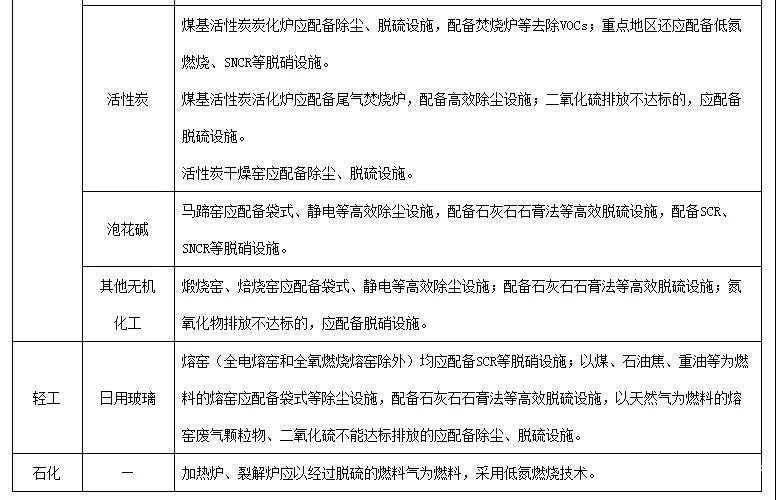 |  |  |  |
|---|---|---|
|  | 活性炭 | 煤基活性炭炭化炉应配备除尘、脱硫设施，配备焚烧炉等去除VOCs；重点地区还应配备低氮燃烧、SNCR等脱硝设施。<br>煤基活性炭活化炉应配备尾气焚烧炉，配备高效除尘设施；二氧化硫排放不达标的，应配备脱硫设施。<br>活性炭干燥窑应配备除尘、脱硫设施。 |
|  | 泡花碱 | 马蹄窑应配备袋式、静电等高效除尘设施，配备石灰石石膏法等高效脱硫设施，配备SCR、SNCR等脱硝设施。 |
|  | 其他无机化工 | 煅烧窑、焙烧窑应配备袋式、静电等高效除尘设施；配备石灰石石膏法等高效脱硫设施；氮氧化物排放不达标的，应配备脱硝设施。 |
| 轻工 | 日用玻璃 | 熔窑（全电熔窑和全氧燃烧熔窑除外）均应配备SCR等脱硝设施；以煤、石油焦、重油等为燃料的熔窑应配备袋式等除尘设施，配备石灰石石膏法等高效脱硫设施，以天然气为燃料的熔窑废气颗粒物、二氧化硫不能达标排放的应配备除尘、脱硫设施。 |
| 石化 | — | 加热炉、裂解炉应以经过脱硫的燃料气为燃料，采用低氮燃烧技术。 |